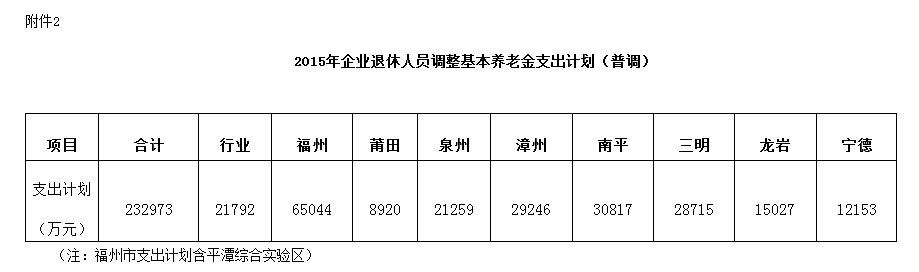 附件2

2015年企业退休人员调整基本养老金支出计划（普调）

| 项目 | 合计 | 行业 | 福州 | 莆田 | 泉州 | 漳州 | 南平 | 三明 | 龙岩 | 宁德 |
|---|---|---|---|---|---|---|---|---|---|---|
| 支出计划（万元） | 232973 | 21792 | 65044 | 8920 | 21259 | 29246 | 30817 | 28715 | 15027 | 12153 |

（注：福州市支出计划含平潭综合实验区）